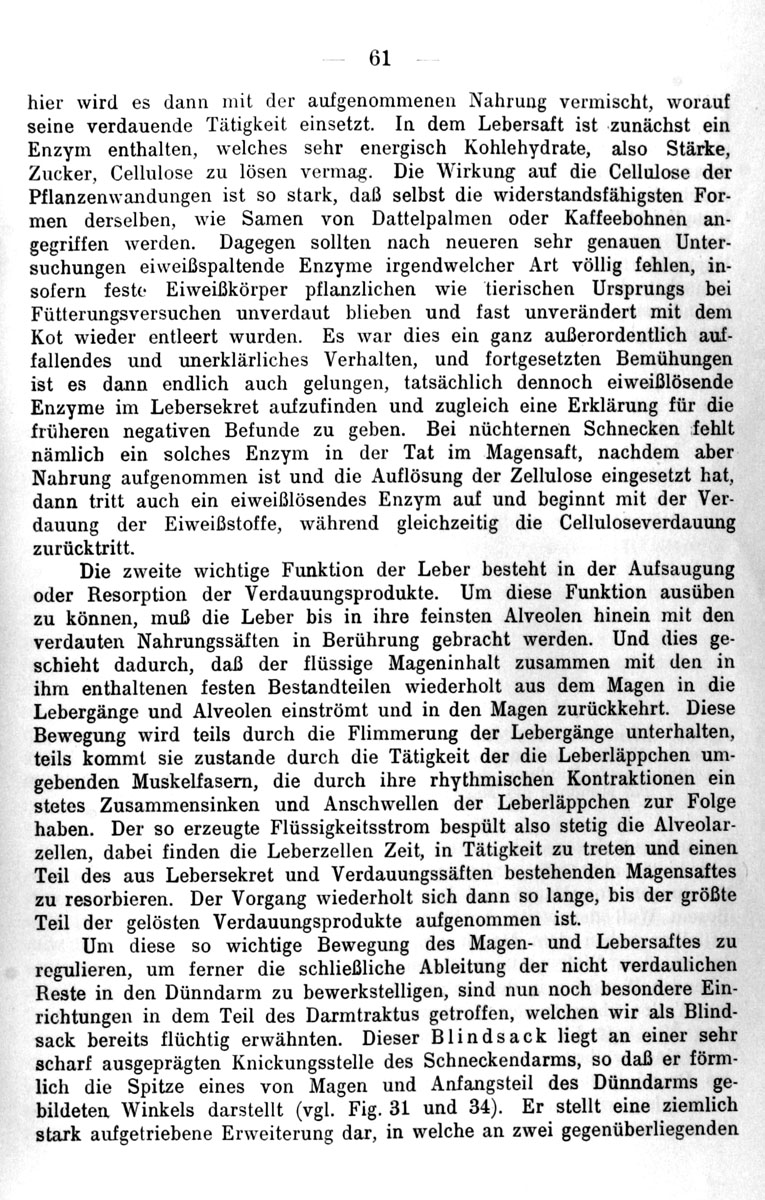 — 61 —

hier wird es dann mit der aufgenommenen Nahrung vermischt, worauf seine verdauende Tätigkeit einsetzt. In dem Lebersaft ist zunächst ein Enzym enthalten, welches sehr energisch Kohlehydrate, also Stärke, Zucker, Cellulose zu lösen vermag. Die Wirkung auf die Cellulose der Pflanzenwandungen ist so stark, daß selbst die widerstandsfähigsten Formen derselben, wie Samen von Dattelpalmen oder Kaffeebohnen angegriffen werden. Dagegen sollten nach neueren sehr genauen Untersuchungen eiweißspaltende Enzyme irgendwelcher Art völlig fehlen, insofern feste Eiweißkörper pflanzlichen wie tierischen Ursprungs bei Fütterungsversuchen unverdaut blieben und fast unverändert mit dem Kot wieder entleert wurden. Es war dies ein ganz außerordentlich auffallendes und unerklärliches Verhalten, und fortgesetzten Bemühungen ist es dann endlich auch gelungen, tatsächlich dennoch eiweißlösende Enzyme im Lebersekret aufzufinden und zugleich eine Erklärung für die früheren negativen Befunde zu geben. Bei nüchternen Schnecken fehlt nämlich ein solches Enzym in der Tat im Magensaft, nachdem aber Nahrung aufgenommen ist und die Auflösung der Zellulose eingesetzt hat, dann tritt auch ein eiweißlösendes Enzym auf und beginnt mit der Verdauung der Eiweißstoffe, während gleichzeitig die Celluloseverdauung zurücktritt.

Die zweite wichtige Funktion der Leber besteht in der Aufsaugung oder Resorption der Verdauungsprodukte. Um diese Funktion ausüben zu können, muß die Leber bis in ihre feinsten Alveolen hinein mit den verdauten Nahrungssäften in Berührung gebracht werden. Und dies geschieht dadurch, daß der flüssige Mageninhalt zusammen mit den in ihm enthaltenen festen Bestandteilen wiederholt aus dem Magen in die Lebergänge und Alveolen einströmt und in den Magen zurückkehrt. Diese Bewegung wird teils durch die Flimmerung der Lebergänge unterhalten, teils kommt sie zustande durch die Tätigkeit der die Leberläppchen umgebenden Muskelfasern, die durch ihre rhythmischen Kontraktionen ein stetes Zusammensinken und Anschwellen der Leberläppchen zur Folge haben. Der so erzeugte Flüssigkeitsstrom bespült also stetig die Alveolarzellen, dabei finden die Leberzellen Zeit, in Tätigkeit zu treten und einen Teil des aus Lebersekret und Verdauungssäften bestehenden Magensaftes zu resorbieren. Der Vorgang wiederholt sich dann so lange, bis der größte Teil der gelösten Verdauungsprodukte aufgenommen ist.

Um diese so wichtige Bewegung des Magen- und Lebersaftes zu regulieren, um ferner die schließliche Ableitung der nicht verdaulichen Reste in den Dünndarm zu bewerkstelligen, sind nun noch besondere Einrichtungen in dem Teil des Darmtraktus getroffen, welchen wir als Blindsack bereits flüchtig erwähnten. Dieser Blindsack liegt an einer sehr scharf ausgeprägten Knickungsstelle des Schneckendarms, so daß er förmlich die Spitze eines von Magen und Anfangsteil des Dünndarms gebildeten Winkels darstellt (vgl. Fig. 31 und 34). Er stellt eine ziemlich stark aufgetriebene Erweiterung dar, in welche an zwei gegenüberliegenden